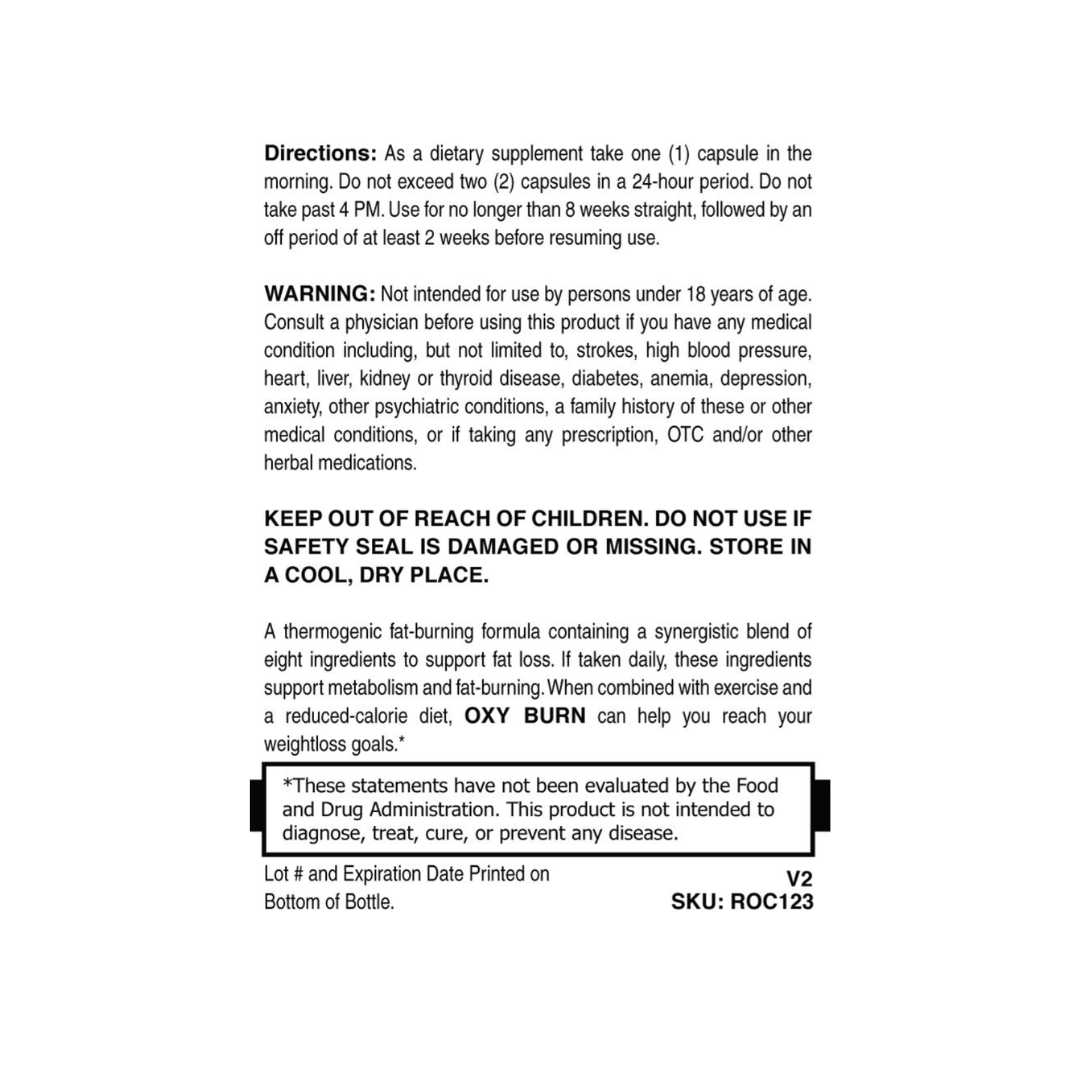 Directions: As a dietary supplement take one (1) capsule in the morning. Do not exceed two (2) capsules in a 24-hour period. Do not take past 4 PM. Use for no longer than 8 weeks straight, followed by an off period of at least 2 weeks before resuming use.

WARNING: Not intended for use by persons under 18 years of age. Consult a physician before using this product if you have any medical condition including, but not limited to, strokes, high blood pressure, heart, liver, kidney or thyroid disease, diabetes, anemia, depression, anxiety, other psychiatric conditions, a family history of these or other medical conditions, or if taking any prescription, OTC and/or other herbal medications.

KEEP OUT OF REACH OF CHILDREN. DO NOT USE IF SAFETY SEAL IS DAMAGED OR MISSING. STORE IN A COOL, DRY PLACE.

A thermogenic fat-burning formula containing a synergistic blend of eight ingredients to support fat loss. If taken daily, these ingredients support metabolism and fat-burning. When combined with exercise and a reduced-calorie diet, OXY BURN can help you reach your weightloss goals.*

*These statements have not been evaluated by the Food and Drug Administration. This product is not intended to diagnose, treat, cure, or prevent any disease.

Lot # and Expiration Date Printed on Bottom of Bottle.

V2
SKU: ROC123